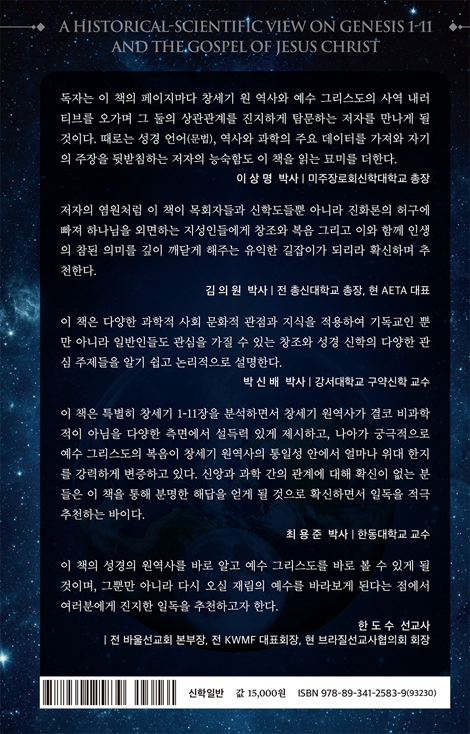 A HISTORICAL-SCIENTIFIC VIEW ON GENESIS 1-11 AND THE GOSPEL OF JESUS CHRIST

독자는 이 책의 페이지마다 창세기 원 역사와 예수 그리스도의 사역 내러티브를 오가며 그 둘의 상관관계를 진지하게 탐문하는 저자를 만나게 될 것이다. 때로는 성경 언어(문법), 역사와 과학의 주요 데이터를 가져와 자기의 주장을 뒷받침하는 저자의 능숙함도 이 책을 읽는 묘미를 더한다.

이 상 명 박사 | 미주장로회신학대학교 총장

저자의 염원처럼 이 책이 목회자들과 신학도들뿐 아니라 진화론의 허구에 빠져 하나님을 외면하는 지성인들에게 창조와 복음 그리고 이와 함께 인생의 참된 의미를 깊이 깨닫게 해주는 유익한 길잡이가 되리라 확신하며 추천한다.

김 의 원 박사 | 전 총신대학교 총장, 현 AETA 대표

이 책은 다양한 과학적 사회 문화적 관점과 지식을 적용하여 기독교인 뿐만 아니라 일반인들도 관심을 가질 수 있는 창조와 성경 신학의 다양한 관심 주제들을 알기 쉽고 논리적으로 설명한다.

박 신 배 박사 | 강서대학교 구약신학 교수

이 책은 특별히 창세기 1-11장을 분석하면서 창세기 원역사가 결코 비과학적이 아님을 다양한 측면에서 설득력 있게 제시하고, 나아가 궁극적으로 예수 그리스도의 복음이 창세기 원역사의 통일성 안에서 얼마나 위대 한지를 강력하게 변증하고 있다. 신앙과 과학 간의 관계에 대해 확신이 없는 분들은 이 책을 통해 분명한 해답을 얻게 될 것으로 확신하면서 일독을 적극 추천하는 바이다.

최 용 준 박사 | 한동대학교 교수

이 책의 성경의 원역사를 바로 알고 예수 그리스도를 바로 볼 수 있게 될 것이며, 그뿐만 아니라 다시 오실 재림의 예수를 바라보게 된다는 점에서 여러분에게 진지한 일독을 추천하고자 한다.

한 도 수 선교사
| 전 바울선교회 본부장, 전 KWMF 대표회장, 현 브라질선교사협의회 회장

신학일반 값 15,000원 ISBN 978-89-341-2583-9(93230)